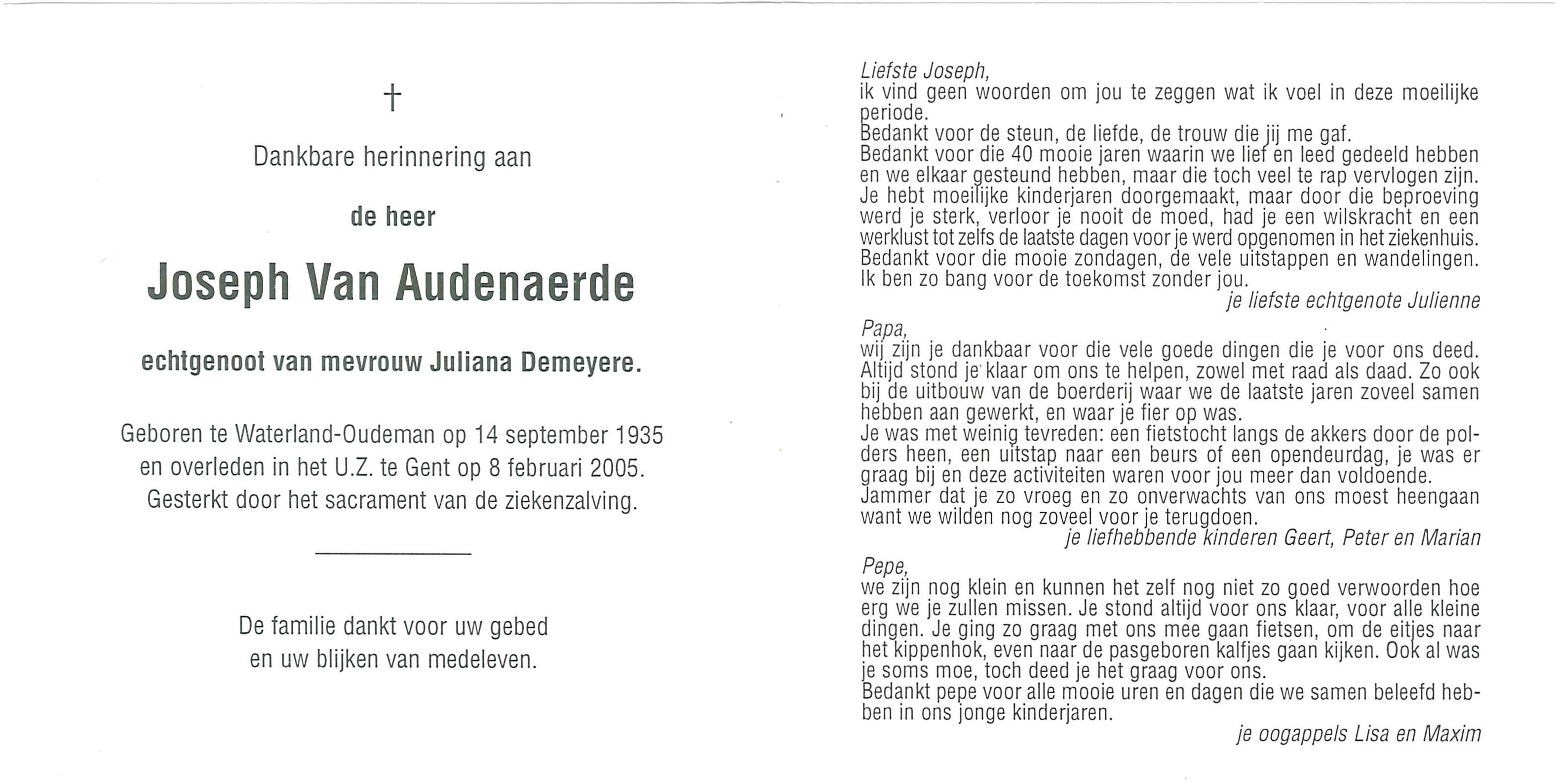 †

Dankbare herinnering aan

de heer

Joseph Van Audenaerde

echtgenoot van mevrouw Juliana Demeyere.

Geboren te Waterland-Oudeman op 14 september 1935 en overleden in het U.Z. te Gent op 8 februari 2005. Gesterkt door het sacrament van de ziekenzalving.

De familie dankt voor uw gebed en uw blijken van medeleven.

Liefste Joseph,
ik vind geen woorden om jou te zeggen wat ik voel in deze moeilijke periode.
Bedankt voor de steun, de liefde, de trouw die jij me gaf.
Bedankt voor die 40 mooie jaren waarin we lief en leed gedeeld hebben en we elkaar gesteund hebben, maar die toch veel te rap vervlogen zijn.
Je hebt moeilijke kinderjaren doorgemaakt, maar door die beproeving werd je sterk, verloor je nooit de moed, had je een wilskracht en een werklust tot zelfs de laatste dagen voor je werd opgenomen in het ziekenhuis.
Bedankt voor die mooie zondagen, de vele uitstappen en wandelingen.
Ik ben zo bang voor de toekomst zonder jou.
je liefste echtgenote Julienne

Papa,
wij zijn je dankbaar voor die vele goede dingen die je voor ons deed.
Altijd stond je klaar om ons te helpen, zowel met raad als daad. Zo ook bij de uitbouw van de boerderij waar we de laatste jaren zoveel samen hebben aan gewerkt, en waar je fier op was.
Je was met weinig tevreden: een fietstocht langs de akkers door de polders heen, een uitstap naar een beurs of een opendeurdag, je was er graag bij en deze activiteiten waren voor jou meer dan voldoende.
Jammer dat je zo vroeg en zo onverwachts van ons moest heengaan want we wilden nog zoveel voor je terugdoen.
je liefhebbende kinderen Geert, Peter en Marian

Pepe,
we zijn nog klein en kunnen het zelf nog niet zo goed verwoorden hoe erg we je zullen missen. Je stond altijd voor ons klaar, voor alle kleine dingen. Je ging zo graag met ons mee gaan fietsen, om de eitjes naar het kippenhok, even naar de pasgeboren kalfjes gaan kijken. Ook al was je soms moe, toch deed je het graag voor ons.
Bedankt pepe voor alle mooie uren en dagen die we samen beleefd hebben in ons jonge kinderjaren.
je oogappels Lisa en Maxim